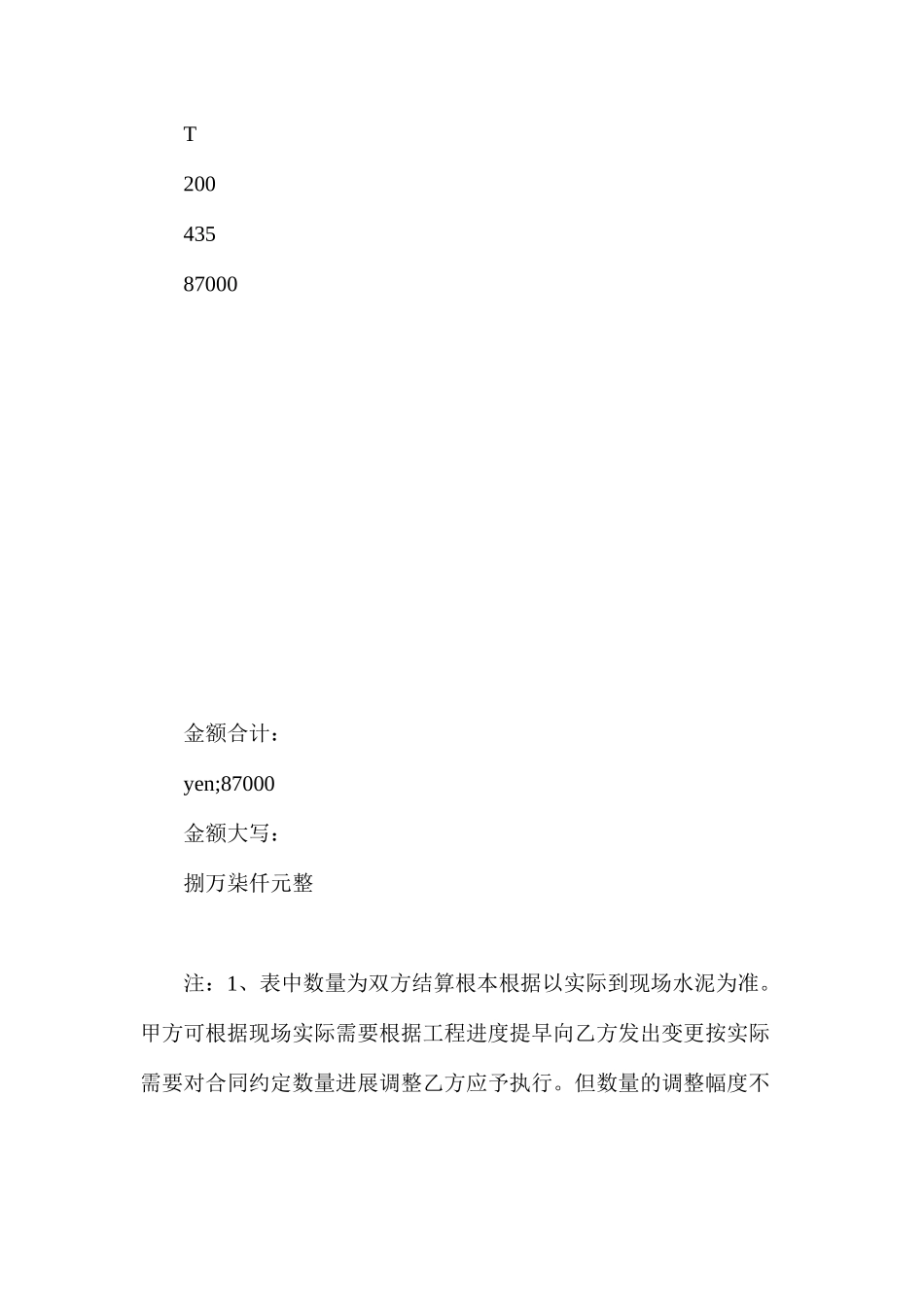 T

200

435

87000

金额合计：

yen;87000

金额大写：

捌万柒仟元整

注：1、表中数量为双方结算根本根据以实际到现场水泥为准。甲方可根据现场实际需要根据工程进度提早向乙方发出变更按实际需要对合同约定数量进展调整乙方应予执行。但数量的调整幅度不